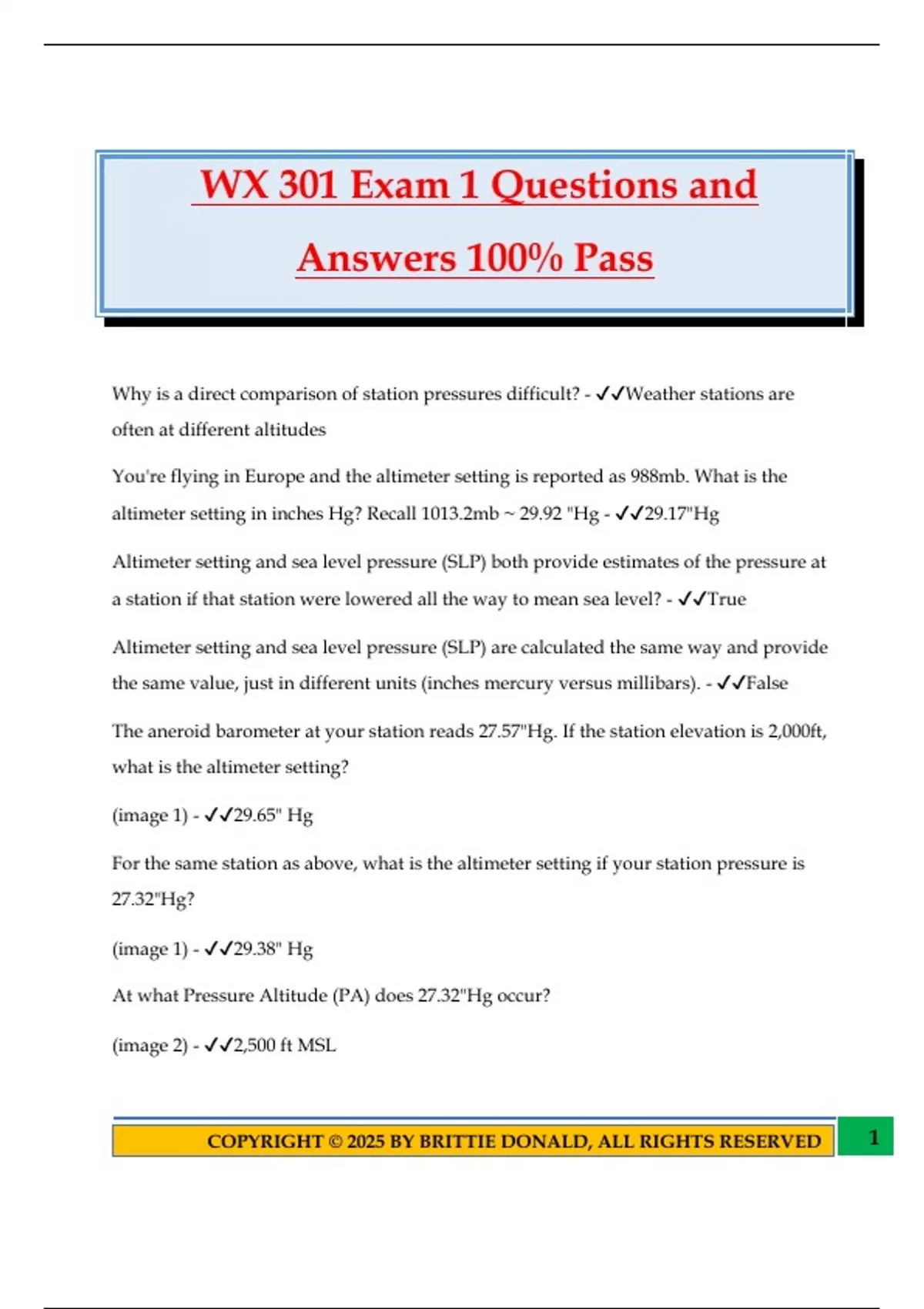 WX 301 Exam 1 Questions and Answers 100% Pass

Why is a direct comparison of station pressures difficult? - ✓✓Weather stations are often at different altitudes

You're flying in Europe and the altimeter setting is reported as 988mb. What is the altimeter setting in inches Hg? Recall 1013.2mb ~ 29.92 "Hg - ✓✓29.17"Hg

Altimeter setting and sea level pressure (SLP) both provide estimates of the pressure at a station if that station were lowered all the way to mean sea level? - ✓✓True

Altimeter setting and sea level pressure (SLP) are calculated the same way and provide the same value, just in different units (inches mercury versus millibars). - ✓✓False

The aneroid barometer at your station reads 27.57"Hg. If the station elevation is 2,000ft, what is the altimeter setting?

(image 1) - ✓✓29.65" Hg

For the same station as above, what is the altimeter setting if your station pressure is 27.32"Hg?

(image 1) - ✓✓29.38" Hg

At what Pressure Altitude (PA) does 27.32"Hg occur?

(image 2) - ✓✓2,500 ft MSL

COPYRIGHT © 2025 BY BRITTIE DONALD, ALL RIGHTS RESERVED

1